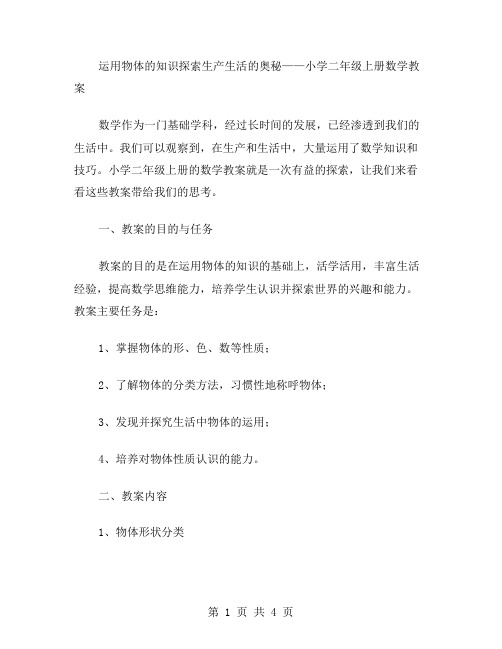 运用物体的知识探索生产生活的奥秘——小学二年级上册数学教案

数学作为一门基础学科，经过长时间的发展，已经渗透到我们的生活中。我们可以观察到，在生产和生活中，大量运用了数学知识和技巧。小学二年级上册的数学教案就是一次有益的探索，让我们来看看这些教案带给我们的思考。

一、教案的目的与任务

教案的目的是在运用物体的知识的基础上，活学活用，丰富生活经验，提高数学思维能力，培养学生认识并探索世界的兴趣和能力。教案主要任务是：

1、掌握物体的形、色、数等性质；

2、了解物体的分类方法，习惯性地称呼物体；

3、发现并探究生活中物体的运用；

4、培养对物体性质认识的能力。

二、教案内容

1、物体形状分类

第 1 页 共 4 页